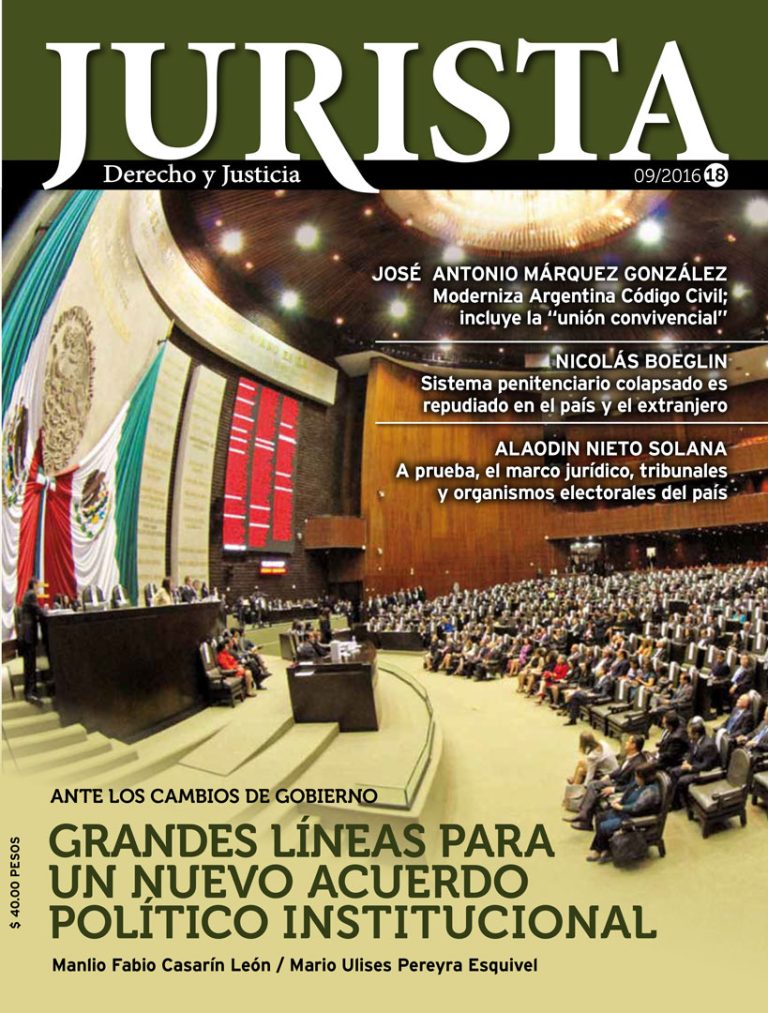 JURISTA
Derecho y Justicia
09/2016 18

JOSÉ ANTONIO MÁRQUEZ GONZÁLEZ
Moderniza Argentina Código Civil; incluye la "unión convivencial"

NICOLÁS BOEGLIN
Sistema penitenciario colapsado es repudiado en el país y el extranjero

ALAODIN NIETO SOLANA
A prueba, el marco jurídico, tribunales y organismos electorales del país

ANTE LOS CAMBIOS DE GOBIERNO
GRANDES LÍNEAS PARA UN NUEVO ACUERDO POLÍTICO INSTITUCIONAL

Manlio Fabio Casarín León / Mario Ulises Pereyra Esquivel

$ 40.00 PESOS